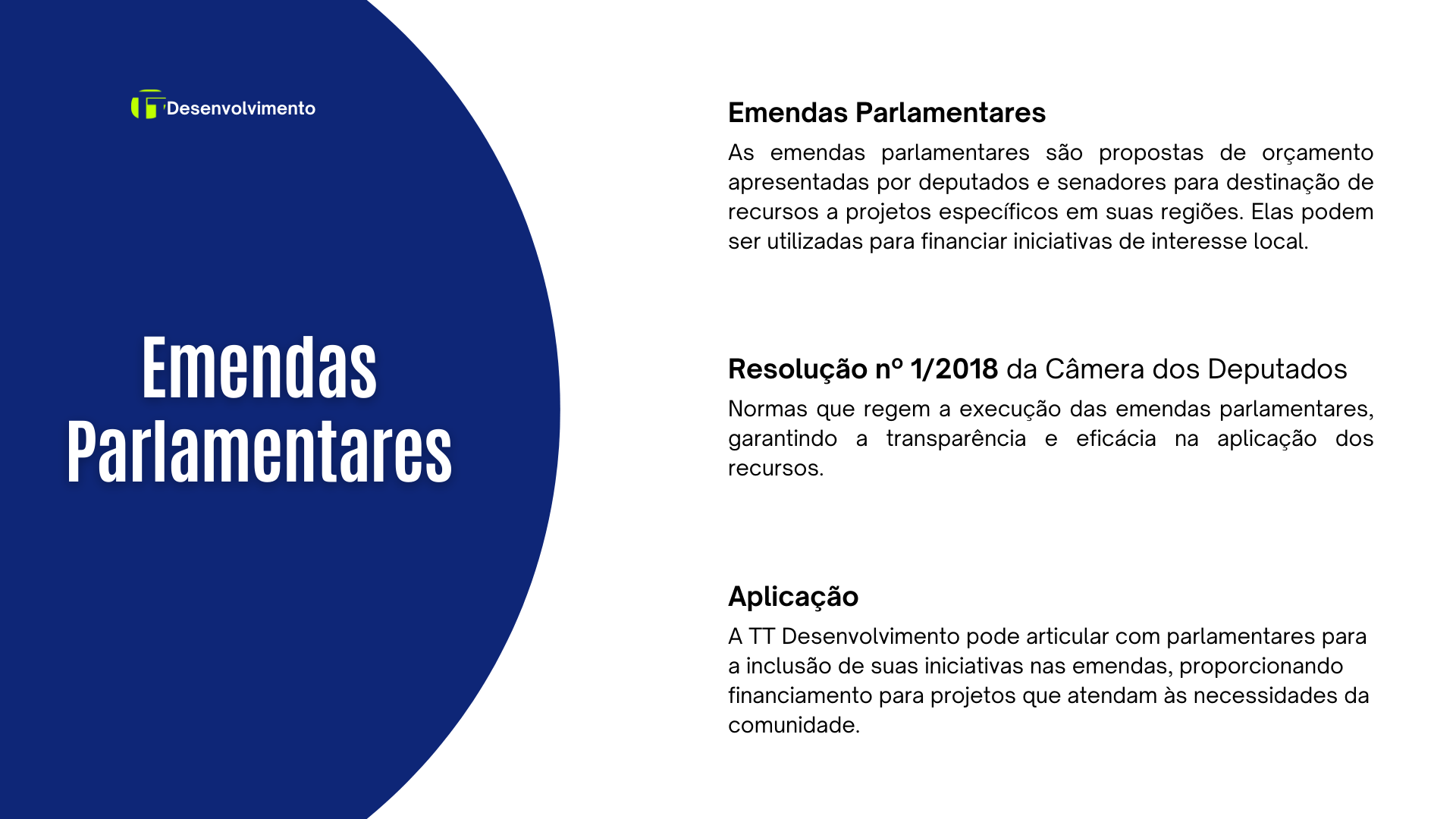 Desenvolvimento

Emendas Parlamentares

Emendas Parlamentares

As emendas parlamentares são propostas de orçamento apresentadas por deputados e senadores para destinação de recursos a projetos específicos em suas regiões. Elas podem ser utilizadas para financiar iniciativas de interesse local.

Resolução nº 1/2018 da Câmera dos Deputados

Normas que regem a execução das emendas parlamentares, garantindo a transparência e eficácia na aplicação dos recursos.

Aplicação

A TT Desenvolvimento pode articular com parlamentares para a inclusão de suas iniciativas nas emendas, proporcionando financiamento para projetos que atendam às necessidades da comunidade.